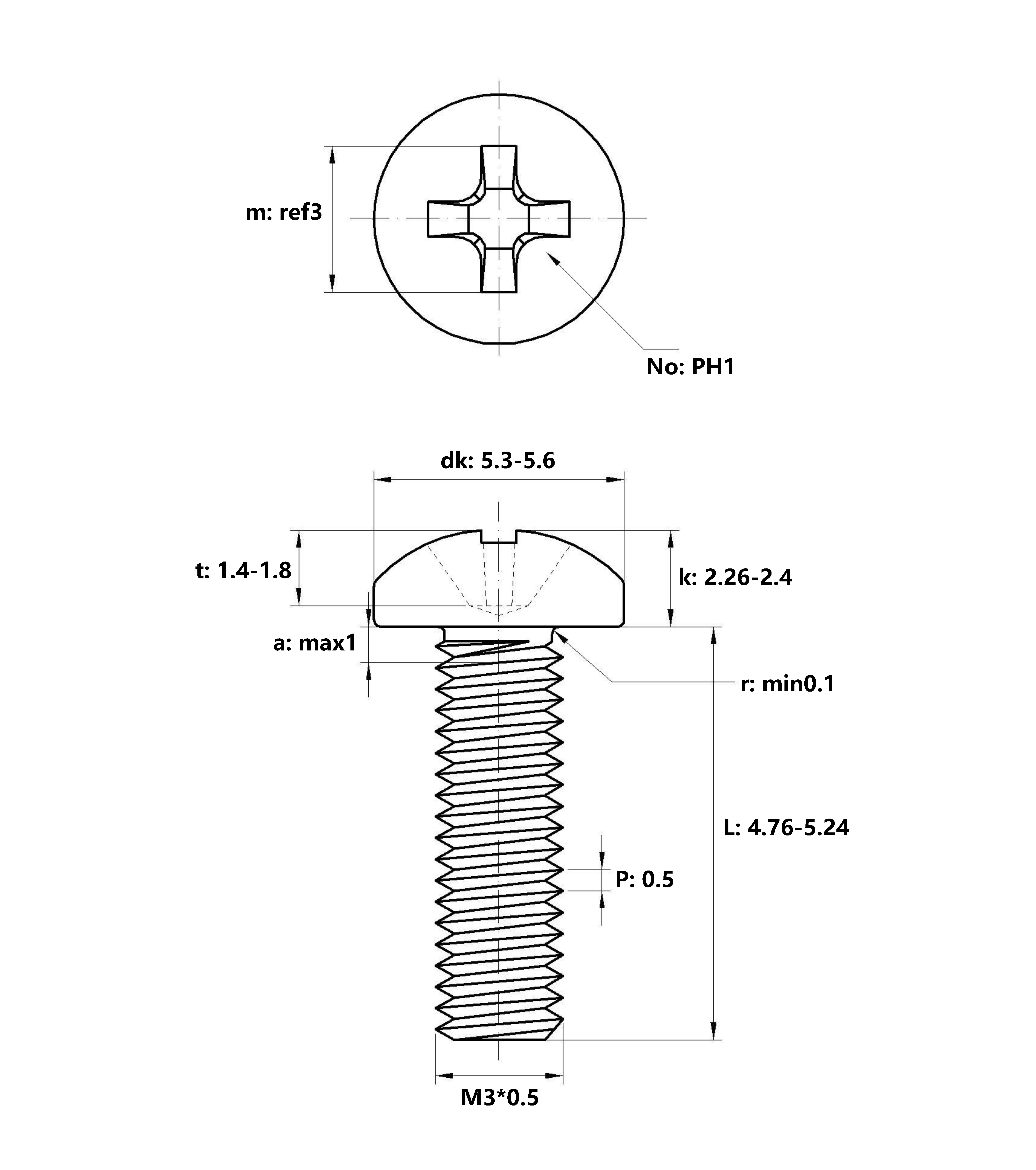 m: ref3

No: PH1

dk: 5.3-5.6

t: 1.4-1.8

k: 2.26-2.4

a: max1

r: min0.1

L: 4.76-5.24

P: 0.5

M3*0.5